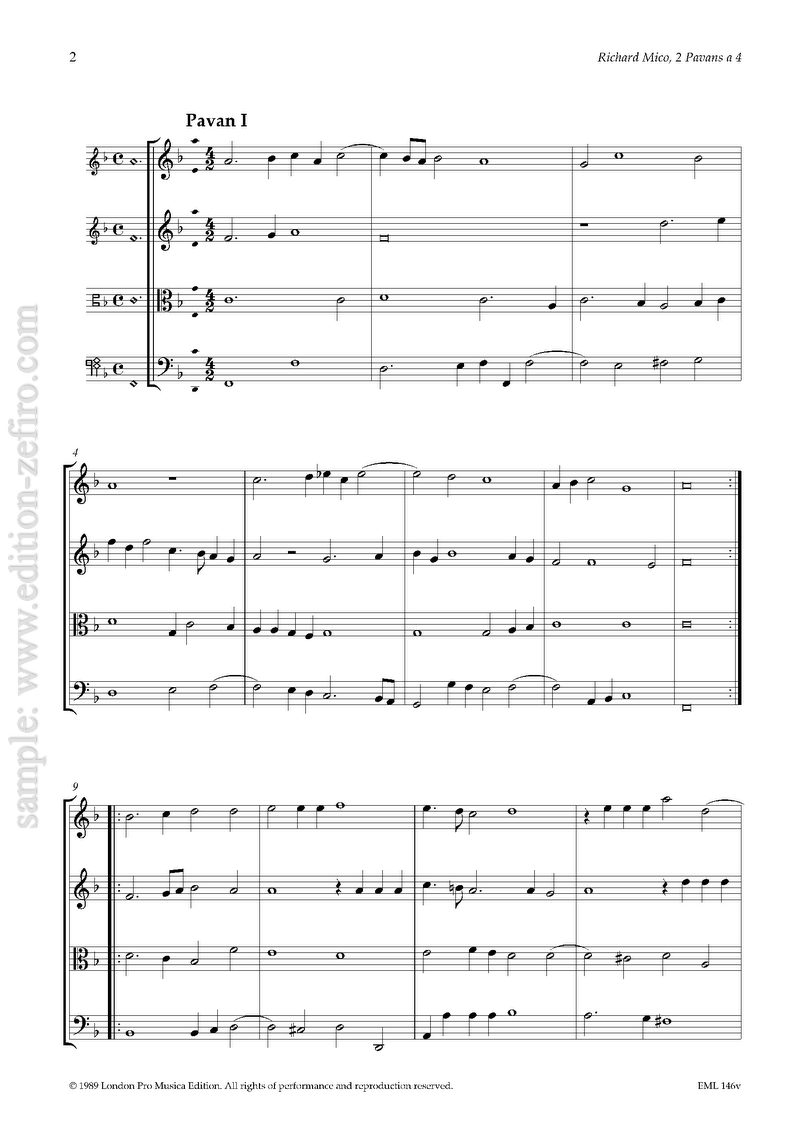 2

Richard Mico, 2 Pavans a 4

Pavan I

4

9

© 1989 London Pro Musica Edition. All rights of performance and reproduction reserved.

EML 146v

sample: www.edition-zefiro.com